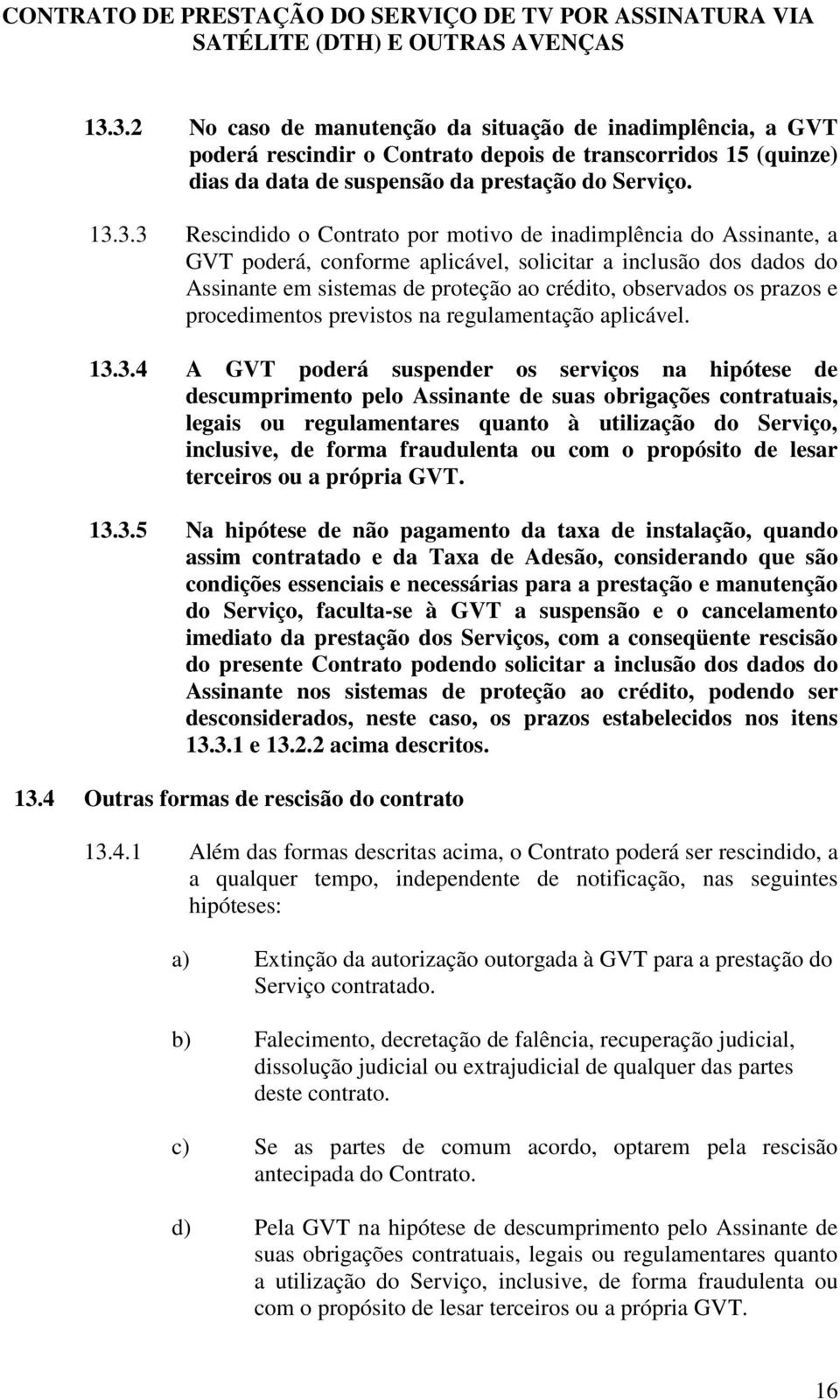 CONTRATO DE PRESTAÇÃO DO SERVIÇO DE TV POR ASSINATURA VIA SATÉLITE (DTH) E OUTRAS AVENÇAS

13.3.2 No caso de manutenção da situação de inadimplência, a GVT poderá rescindir o Contrato depois de transcorridos 15 (quinze) dias da data de suspensão da prestação do Serviço.

13.3.3 Rescindido o Contrato por motivo de inadimplência do Assinante, a GVT poderá, conforme aplicável, solicitar a inclusão dos dados do Assinante em sistemas de proteção ao crédito, observados os prazos e procedimentos previstos na regulamentação aplicável.

13.3.4 A GVT poderá suspender os serviços na hipótese de descumprimento pelo Assinante de suas obrigações contratuais, legais ou regulamentares quanto à utilização do Serviço, inclusive, de forma fraudulenta ou com o propósito de lesar terceiros ou a própria GVT.

13.3.5 Na hipótese de não pagamento da taxa de instalação, quando assim contratado e da Taxa de Adesão, considerando que são condições essenciais e necessárias para a prestação e manutenção do Serviço, faculta-se à GVT a suspensão e o cancelamento imediato da prestação dos Serviços, com a conseqüente rescisão do presente Contrato podendo solicitar a inclusão dos dados do Assinante nos sistemas de proteção ao crédito, podendo ser desconsiderados, neste caso, os prazos estabelecidos nos itens 13.3.1 e 13.2.2 acima descritos.

13.4 Outras formas de rescisão do contrato

13.4.1 Além das formas descritas acima, o Contrato poderá ser rescindido, a a qualquer tempo, independente de notificação, nas seguintes hipóteses:

a) Extinção da autorização outorgada à GVT para a prestação do Serviço contratado.

b) Falecimento, decretação de falência, recuperação judicial, dissolução judicial ou extrajudicial de qualquer das partes deste contrato.

c) Se as partes de comum acordo, optarem pela rescisão antecipada do Contrato.

d) Pela GVT na hipótese de descumprimento pelo Assinante de suas obrigações contratuais, legais ou regulamentares quanto a utilização do Serviço, inclusive, de forma fraudulenta ou com o propósito de lesar terceiros ou a própria GVT.

16